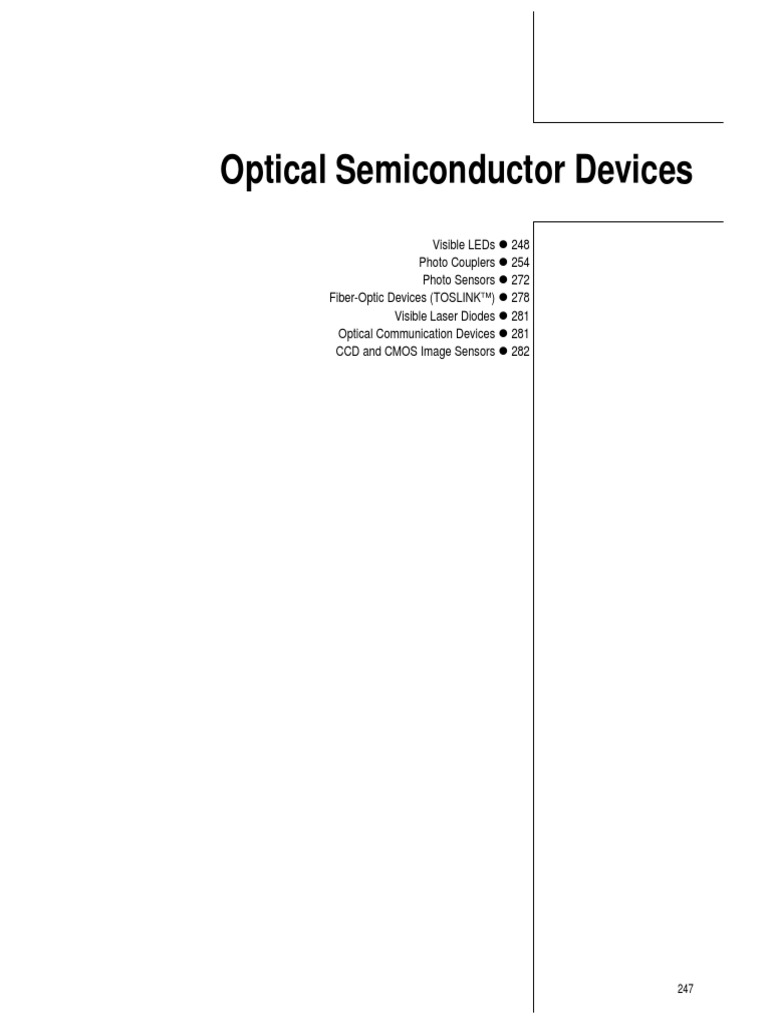 Optical Semiconductor Devices

Visible LEDs ● 248
Photo Couplers ● 254
Photo Sensors ● 272
Fiber-Optic Devices (TOSLINK™) ● 278
Visible Laser Diodes ● 281
Optical Communication Devices ● 281
CCD and CMOS Image Sensors ● 282

247